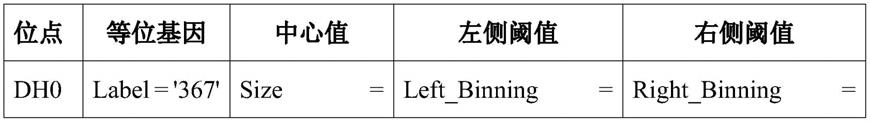 | 位点 | 等位基因 | 中心值 | 左侧阈值 | 右侧阈值 |
|---|---|---|---|---|
| DH0 | Label = '367' | Size = | Left_Binning = | Right_Binning = |